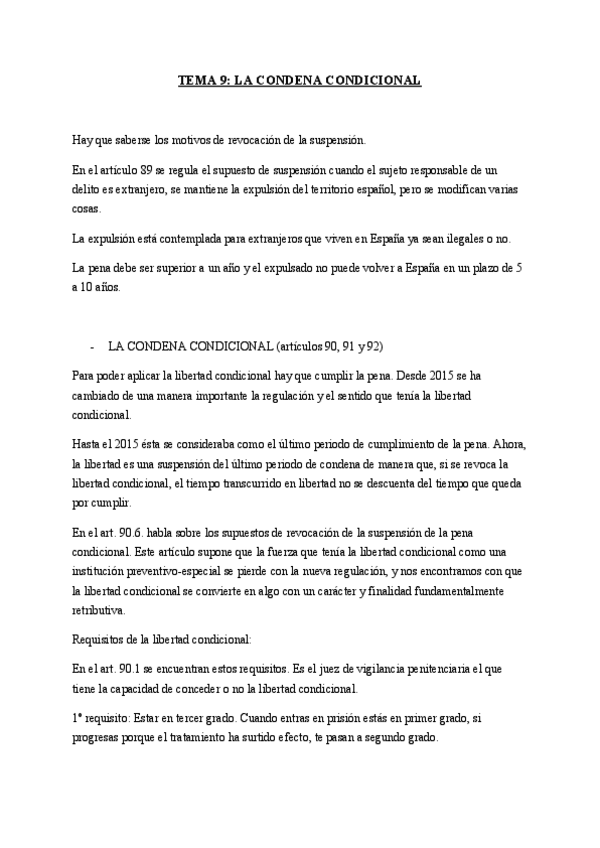 TEMA 9: LA CONDENA CONDICIONAL

Hay que saberse los motivos de revocación de la suspensión.

En el artículo 89 se regula el supuesto de suspensión cuando el sujeto responsable de un delito es extranjero, se mantiene la expulsión del territorio español, pero se modifican varias cosas.

La expulsión está contemplada para extranjeros que viven en España ya sean ilegales o no.

La pena debe ser superior a un año y el expulsado no puede volver a España en un plazo de 5 a 10 años.

- LA CONDENA CONDICIONAL (artículos 90, 91 y 92)

Para poder aplicar la libertad condicional hay que cumplir la pena. Desde 2015 se ha cambiado de una manera importante la regulación y el sentido que tenía la libertad condicional.

Hasta el 2015 ésta se consideraba como el último periodo de cumplimiento de la pena. Ahora, la libertad es una suspensión del último periodo de condena de manera que, si se revoca la libertad condicional, el tiempo transcurrido en libertad no se descuenta del tiempo que queda por cumplir.

En el art. 90.6. habla sobre los supuestos de revocación de la suspensión de la pena condicional. Este artículo supone que la fuerza que tenía la libertad condicional como una institución preventivo-especial se pierde con la nueva regulación, y nos encontramos con que la libertad condicional se convierte en algo con un carácter y finalidad fundamentalmente retributiva.

Requisitos de la libertad condicional:

En el art. 90.1 se encuentran estos requisitos. Es el juez de vigilancia penitenciaria el que tiene la capacidad de conceder o no la libertad condicional.

1º requisito: Estar en tercer grado. Cuando entras en prisión estás en primer grado, si progresas porque el tratamiento ha surtido efecto, te pasan a segundo grado.